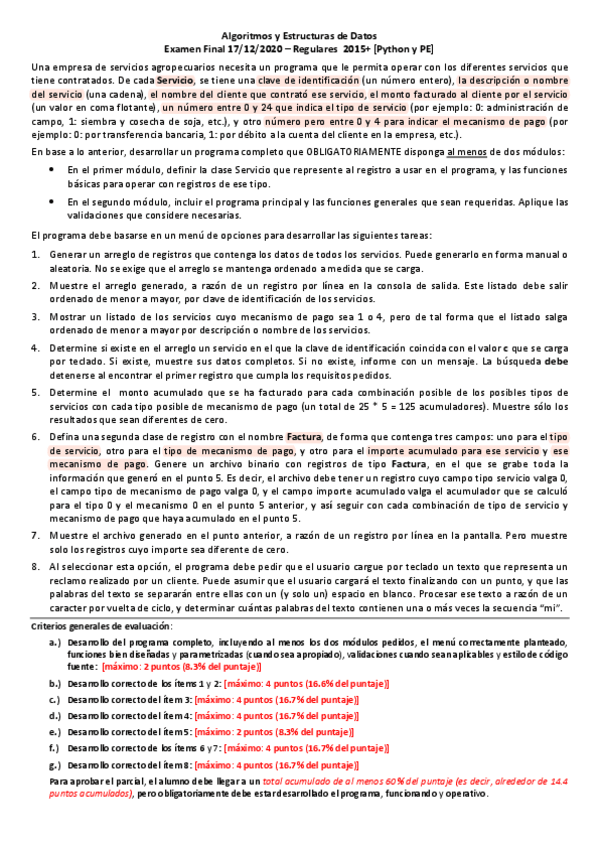 Algoritmos y Estructuras de Datos
Examen Final 17/12/2020 – Regulares 2015+ [Python y PE]

Una empresa de servicios agropecuarios necesita un programa que le permita operar con los diferentes servicios que tiene contratados. De cada Servicio, se tiene una clave de identificación (un número entero), la descripción o nombre del servicio (una cadena), el nombre del cliente que contrató ese servicio, el monto facturado al cliente por el servicio (un valor en coma flotante), un número entre 0 y 24 que indica el tipo de servicio (por ejemplo: 0: administración de campo, 1: siembra y cosecha de soja, etc.), y otro número pero entre 0 y 4 para indicar el mecanismo de pago (por ejemplo: 0: por transferencia bancaria, 1: por débito a la cuenta del cliente en la empresa, etc.).

En base a lo anterior, desarrollar un programa completo que OBLIGATORIAMENTE disponga al menos de dos módulos:

• En el primer módulo, definir la clase Servicio que represente al registro a usar en el programa, y las funciones básicas para operar con registros de ese tipo.

• En el segundo módulo, incluir el programa principal y las funciones generales que sean requeridas. Aplique las validaciones que considere necesarias.

El programa debe basarse en un menú de opciones para desarrollar las siguientes tareas:

1. Generar un arreglo de registros que contenga los datos de todos los servicios. Puede generarlo en forma manual o aleatoria. No se exige que el arreglo se mantenga ordenado a medida que se carga.

2. Muestre el arreglo generado, a razón de un registro por línea en la consola de salida. Este listado debe salir ordenado de menor a mayor, por clave de identificación de los servicios.

3. Mostrar un listado de los servicios cuyo mecanismo de pago sea 1 o 4, pero de tal forma que el listado salga ordenado de menor a mayor por descripción o nombre de los servicios.

4. Determine si existe en el arreglo un servicio en el que la clave de identificación coincida con el valor c que se carga por teclado. Si existe, muestre sus datos completos. Si no existe, informe con un mensaje. La búsqueda debe detenerse al encontrar el primer registro que cumpla los requisitos pedidos.

5. Determine el monto acumulado que se ha facturado para cada combinación posible de los posibles tipos de servicios con cada tipo posible de mecanismo de pago (un total de 25 * 5 = 125 acumuladores). Muestre sólo los resultados que sean diferentes de cero.

6. Defina una segunda clase de registro con el nombre Factura, de forma que contenga tres campos: uno para el tipo de servicio, otro para el tipo de mecanismo de pago, y otro para el importe acumulado para ese servicio y ese mecanismo de pago. Genere un archivo binario con registros de tipo Factura, en el que se grabe toda la información que generó en el punto 5. Es decir, el archivo debe tener un registro cuyo campo tipo servicio valga 0, el campo tipo de mecanismo de pago valga 0, y el campo importe acumulado valga el acumulador que se calculó para el tipo 0 y el mecanismo 0 en el punto 5 anterior, y así seguir con cada combinación de tipo de servicio y mecanismo de pago que haya acumulado en el punto 5.

7. Muestre el archivo generado en el punto anterior, a razón de un registro por línea en la pantalla. Pero muestre solo los registros cuyo importe sea diferente de cero.

8. Al seleccionar esta opción, el programa debe pedir que el usuario cargue por teclado un texto que representa un reclamo realizado por un cliente. Puede asumir que el usuario cargará el texto finalizando con un punto, y que las palabras del texto se separarán entre ellas con un (y solo un) espacio en blanco. Procesar ese texto a razón de un caracter por vuelta de ciclo, y determinar cuántas palabras del texto contienen una o más veces la secuencia "mi".

Criterios generales de evaluación:

a.) Desarrollo del programa completo, incluyendo al menos los dos módulos pedidos, el menú correctamente planteado, funciones bien diseñadas y parametrizadas (cuando sea apropiado), validaciones cuando sean aplicables y estilo de código fuente: [máximo: 2 puntos (8.3% del puntaje)]

b.) Desarrollo correcto de los ítems 1 y 2: [máximo: 4 puntos (16.6% del puntaje)]

c.) Desarrollo correcto del ítem 3: [máximo: 4 puntos (16.7% del puntaje)]

d.) Desarrollo correcto del ítem 4: [máximo: 4 puntos (16.7% del puntaje)]

e.) Desarrollo correcto del ítem 5: [máximo: 2 puntos (8.3% del puntaje)]

f.) Desarrollo correcto de los ítems 6 y 7: [máximo: 4 puntos (16.7% del puntaje)]

g.) Desarrollo correcto del ítem 8: [máximo: 4 puntos (16.7% del puntaje)]

Para aprobar el parcial, el alumno debe llegar a un total acumulado de al menos 60% del puntaje (es decir, alrededor de 14.4 puntos acumulados), pero obligatoriamente debe estar desarrollado el programa, funcionando y operativo.